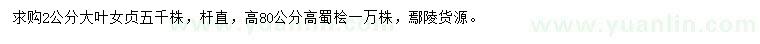 求购2公分大叶女贞五千株，杆直，高80公分高蜀桧一万株，鄢陵货源。

www.yuanlin.com